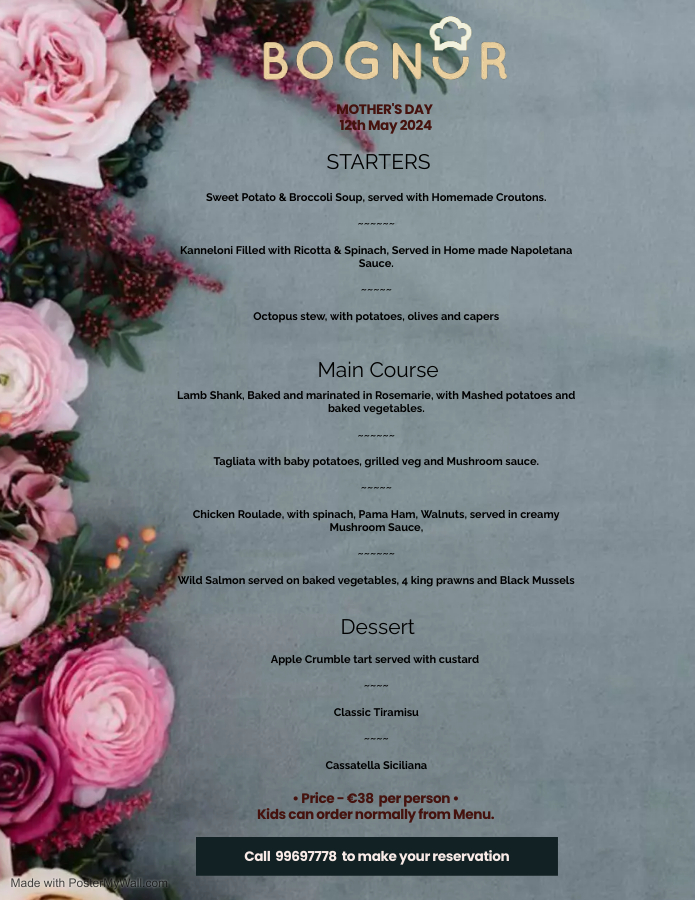 BOGNOR

MOTHER'S DAY
12th May 2024

STARTERS

Sweet Potato & Broccoli Soup, served with Homemade Croutons.

~~~~~~

Kanneloni Filled with Ricotta & Spinach, Served in Home made Napoletana Sauce.

~~~~~

Octopus stew, with potatoes, olives and capers

Main Course

Lamb Shank, Baked and marinated in Rosemarie, with Mashed potatoes and baked vegetables.

~~~~~~

Tagliata with baby potatoes, grilled veg and Mushroom sauce.

~~~~~

Chicken Roulade, with spinach, Pama Ham, Walnuts, served in creamy Mushroom Sauce,

~~~~~~

Wild Salmon served on baked vegetables, 4 king prawns and Black Mussels

Dessert

Apple Crumble tart served with custard

~~~~

Classic Tiramisu

~~~~

Cassatella Siciliana

• Price - €38 per person •
Kids can order normally from Menu.

Call 99697778 to make your reservation

Made with PosterMyWall.com